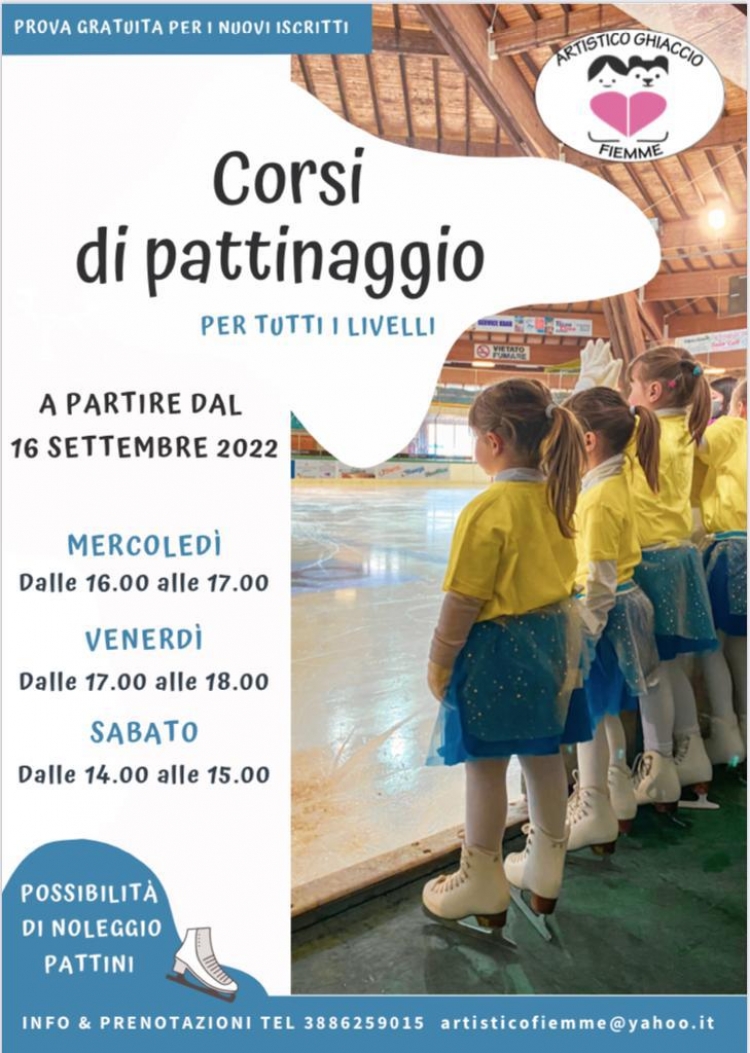 PROVA GRATUITA PER I NUOVI ISCRITTI

ARTISTICO GHIACCIO FIEMME

Corsi di pattinaggio

PER TUTTI I LIVELLI

VIETATO FUMARE

A PARTIRE DAL 16 SETTEMBRE 2022

MERCOLEDÌ
Dalle 16.00 alle 17.00

VENERDÌ
Dalle 17.00 alle 18.00

SABATO
Dalle 14.00 alle 15.00

POSSIBILITÀ DI NOLEGGIO PATTINI

INFO & PRENOTAZIONI TEL 3886259015 artisticofiemme@yahoo.it